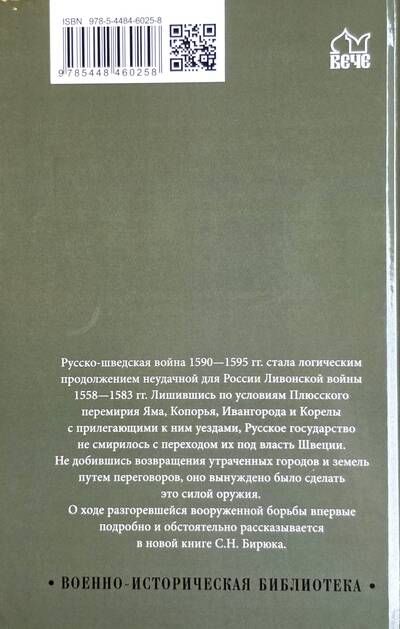 ISBN 978-5-4484-6025-8

9 785448 460258

ВЕЧЕ

Русско-шведская война 1590—1595 гг. стала логическим продолжением неудачной для России Ливонской войны 1558—1583 гг. Лишившись по условиям Плюсского перемирия Яма, Копорья, Ивангорода и Корелы с прилегающими к ним уездами, Русское государство не смирилось с переходом их под власть Швеции. Не добившись возвращения утраченных городов и земель путем переговоров, оно вынуждено было сделать это силой оружия.

О ходе разгоревшейся вооруженной борьбы впервые подробно и обстоятельно рассказывается в новой книге С.Н. Бирюка.

• ВОЕННО-ИСТОРИЧЕСКАЯ БИБЛИОТЕКА •